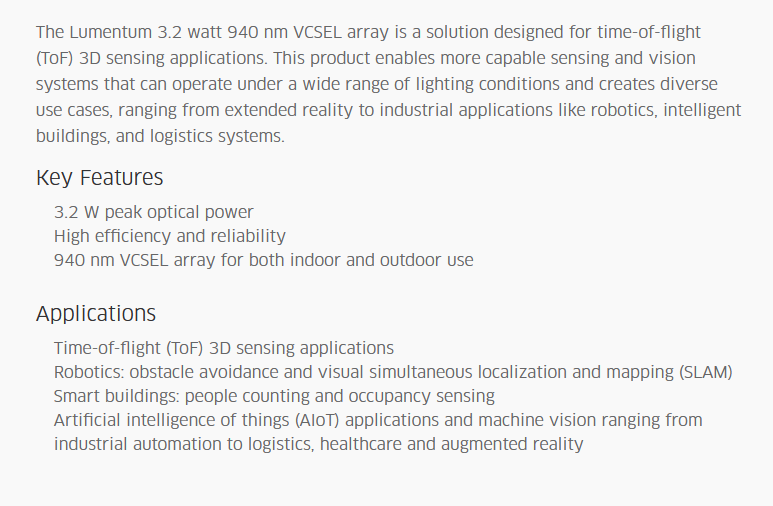 The Lumentum 3.2 watt 940 nm VCSEL array is a solution designed for time-of-flight (ToF) 3D sensing applications. This product enables more capable sensing and vision systems that can operate under a wide range of lighting conditions and creates diverse use cases, ranging from extended reality to industrial applications like robotics, intelligent buildings, and logistics systems.

Key Features

3.2 W peak optical power
High efficiency and reliability
940 nm VCSEL array for both indoor and outdoor use

Applications

Time-of-flight (ToF) 3D sensing applications
Robotics: obstacle avoidance and visual simultaneous localization and mapping (SLAM)
Smart buildings: people counting and occupancy sensing
Artificial intelligence of things (AIoT) applications and machine vision ranging from industrial automation to logistics, healthcare and augmented reality